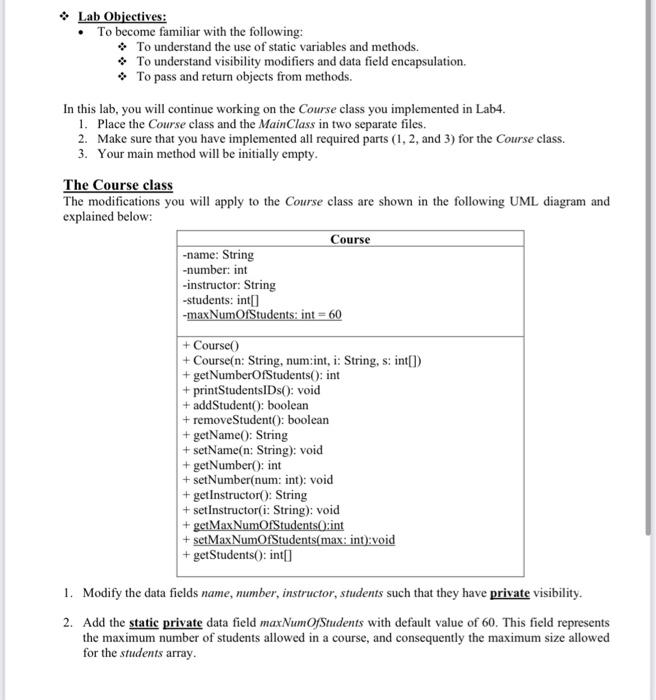 ❖ Lab Objectives:

• To become familiar with the following:

❖ To understand the use of static variables and methods.

❖ To understand visibility modifiers and data field encapsulation.

❖ To pass and return objects from methods.

In this lab, you will continue working on the Course class you implemented in Lab4.

1. Place the Course class and the MainClass in two separate files.
2. Make sure that you have implemented all required parts (1, 2, and 3) for the Course class.
3. Your main method will be initially empty.

The Course class

The modifications you will apply to the Course class are shown in the following UML diagram and explained below:

| Course |
|---|
| -name: String<br>-number: int<br>-instructor: String<br>-students: int[]<br>-maxNumOfStudents: int = 60 |
| + Course()<br>+ Course(n: String, num:int, i: String, s: int[])<br>+ getNumberOfStudents(): int<br>+ printStudentsIDs(): void<br>+ addStudent(): boolean<br>+ removeStudent(): boolean<br>+ getName(): String<br>+ setName(n: String): void<br>+ getNumber(): int<br>+ setNumber(num: int): void<br>+ getInstructor(): String<br>+ setInstructor(i: String): void<br>+ getMaxNumOfStudents():int<br>+ setMaxNumOfStudents(max: int):void<br>+ getStudents(): int[] |

1. Modify the data fields name, number, instructor, students such that they have private visibility.

2. Add the static private data field maxNumOfStudents with default value of 60. This field represents the maximum number of students allowed in a course, and consequently the maximum size allowed for the students array.